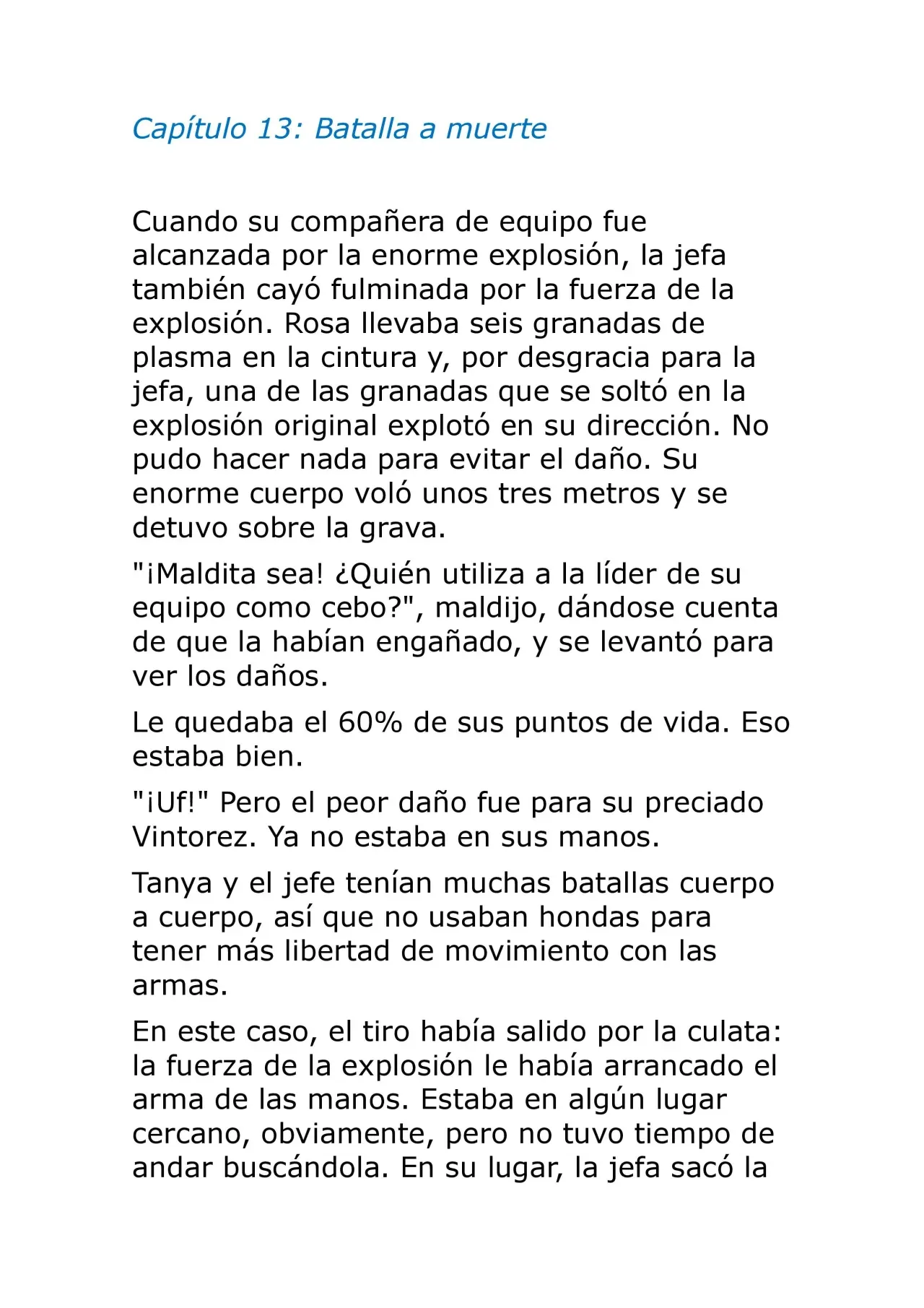 Capítulo 13: Batalla a muerte

Cuando su compañera de equipo fue alcanzada por la enorme explosión, la jefa también cayó fulminada por la fuerza de la explosión. Rosa llevaba seis granadas de plasma en la cintura y, por desgracia para la jefa, una de las granadas que se soltó en la explosión original explotó en su dirección. No pudo hacer nada para evitar el daño. Su enorme cuerpo voló unos tres metros y se detuvo sobre la grava.

"¡Maldita sea! ¿Quién utiliza a la líder de su equipo como cebo?", maldijo, dándose cuenta de que la habían engañado, y se levantó para ver los daños.

Le quedaba el 60% de sus puntos de vida. Eso estaba bien.

"¡Uf!" Pero el peor daño fue para su preciado Vintorez. Ya no estaba en sus manos.

Tanya y el jefe tenían muchas batallas cuerpo a cuerpo, así que no usaban hondas para tener más libertad de movimiento con las armas.

En este caso, el tiro había salido por la culata: la fuerza de la explosión le había arrancado el arma de las manos. Estaba en algún lugar cercano, obviamente, pero no tuvo tiempo de andar buscándola. En su lugar, la jefa sacó la